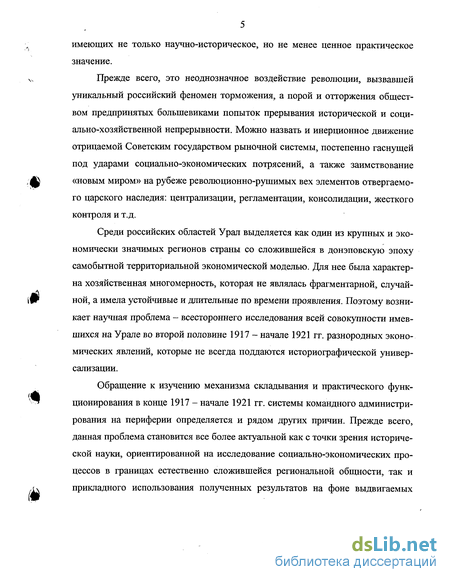 5

имеющих не только научно-историческое, но не менее ценное практическое значение.

Прежде всего, это неоднозначное воздействие революции, вызвавшей уникальный российский феномен торможения, а порой и отторжения обществом предпринятых большевиками попыток прерывания исторической и социально-хозяйственной непрерывности. Можно назвать и инерционное движение отрицаемой Советским государством рыночной системы, постепенно гаснущей под ударами социально-экономических потрясений, а также заимствование «новым миром» на рубеже революционно-рушимых вех элементов отвергаемого царского наследия: централизации, регламентации, консолидации, жесткого контроля и т.д.

Среди российских областей Урал выделяется как один из крупных и экономически значимых регионов страны со сложившейся в донэповскую эпоху самобытной территориальной экономической моделью. Для нее была характерна хозяйственная многомерность, которая не являлась фрагментарной, случайной, а имела устойчивые и длительные по времени проявления. Поэтому возникает научная проблема – всестороннего исследования всей совокупности имевшихся на Урале во второй половине 1917 – начале 1921 гг. разнородных экономических явлений, которые не всегда поддаются историографической универсализации.

Обращение к изучению механизма складывания и практического функционирования в конце 1917 – начале 1921 гг. системы командного администрирования на периферии определяется и рядом других причин. Прежде всего, данная проблема становится все более актуальной как с точки зрения исторической науки, ориентированной на исследование социально-экономических процессов в границах естественно сложившейся региональной общности, так и прикладного использования полученных результатов на фоне выдвигаемых

dsLib.net
библиотека диссертаций